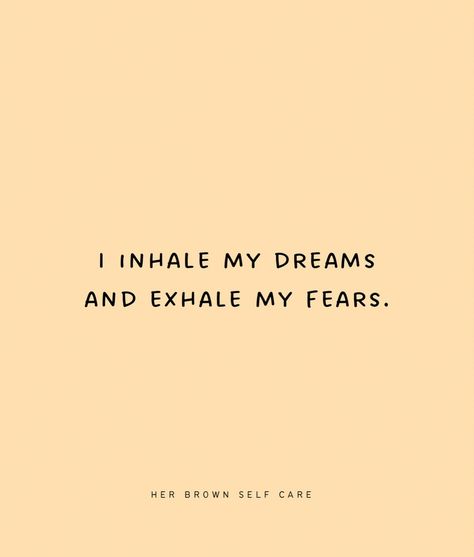 I INHALE MY DREAMS AND EXHALE MY FEARS.

HER BROWN SELF CARE